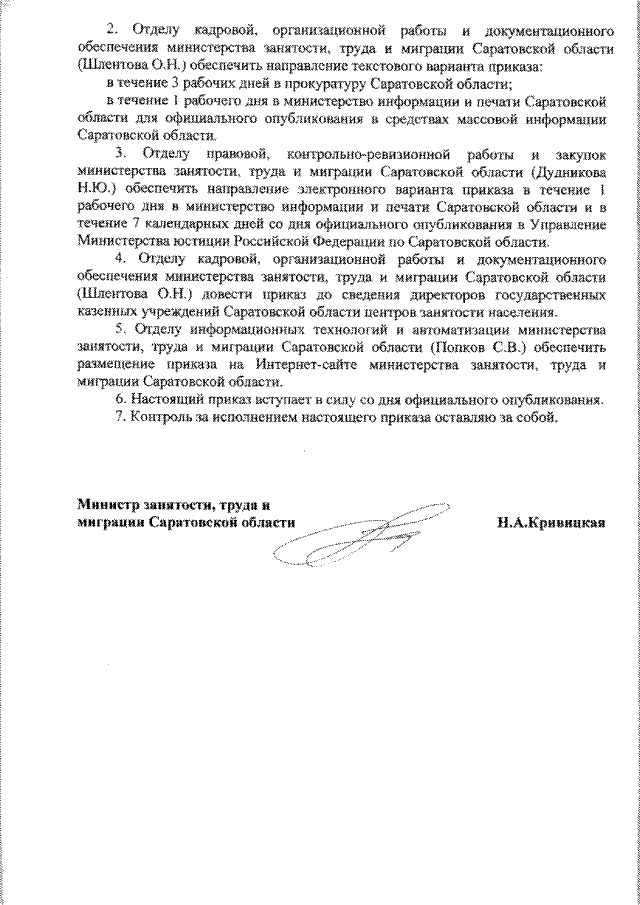 2. Отделу кадровой, организационной работы и документационного обеспечения министерства занятости, труда и миграции Саратовской области (Шлентова О.Н.) обеспечить направление текстового варианта приказа:

в течение 3 рабочих дней в прокуратуру Саратовской области;

в течение 1 рабочего дня в министерство информации и печати Саратовской области для официального опубликования в средствах массовой информации Саратовской области.

3. Отделу правовой, контрольно-ревизионной работы и закупок министерства занятости, труда и миграции Саратовской области (Дудникова Н.Ю.) обеспечить направление электронного варианта приказа в течение 1 рабочего дня в министерство информации и печати Саратовской области и в течение 7 календарных дней со дня официального опубликования в Управление Министерства юстиции Российской Федерации по Саратовской области.

4. Отделу кадровой, организационной работы и документационного обеспечения министерства занятости, труда и миграции Саратовской области (Шлентова О.Н.) довести приказ до сведения директоров государственных казенных учреждений Саратовской области центров занятости населения.

5. Отделу информационных технологий и автоматизации министерства занятости, труда и миграции Саратовской области (Попков С.В.) обеспечить размещение приказа на Интернет-сайте министерства занятости, труда и миграции Саратовской области.

6. Настоящий приказ вступает в силу со дня официального опубликования.

7. Контроль за исполнением настоящего приказа оставляю за собой.

Министр занятости, труда и миграции Саратовской области

Н.А.Кривицкая